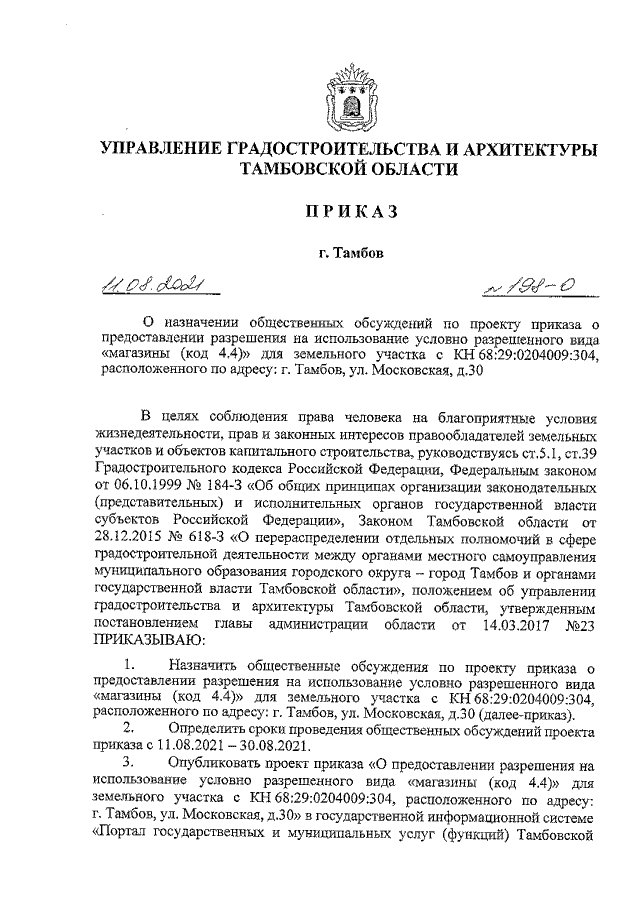 УПРАВЛЕНИЕ ГРАДОСТРОИТЕЛЬСТВА И АРХИТЕКТУРЫ ТАМБОВСКОЙ ОБЛАСТИ

ПРИКАЗ

г. Тамбов

11.08.2021

№ 198-О

О назначении общественных обсуждений по проекту приказа о предоставлении разрешения на использование условно разрешенного вида «магазины (код 4.4)» для земельного участка с КН 68:29:0204009:304, расположенного по адресу: г. Тамбов, ул. Московская, д.30

В целях соблюдения права человека на благоприятные условия жизнедеятельности, прав и законных интересов правообладателей земельных участков и объектов капитального строительства, руководствуясь ст.5.1, ст.39 Градостроительного кодекса Российской Федерации, Федеральным законом от 06.10.1999 № 184-З «Об общих принципах организации законодательных (представительных) и исполнительных органов государственной власти субъектов Российской Федерации», Законом Тамбовской области от 28.12.2015 № 618-З «О перераспределении отдельных полномочий в сфере градостроительной деятельности между органами местного самоуправления муниципального образования городского округа – город Тамбов и органами государственной власти Тамбовской области», положением об управлении градостроительства и архитектуры Тамбовской области, утвержденным постановлением главы администрации области от 14.03.2017 №23 ПРИКАЗЫВАЮ:

1. Назначить общественные обсуждения по проекту приказа о предоставлении разрешения на использование условно разрешенного вида «магазины (код 4.4)» для земельного участка с КН 68:29:0204009:304, расположенного по адресу: г. Тамбов, ул. Московская, д.30 (далее-приказ).

2. Определить сроки проведения общественных обсуждений проекта приказа с 11.08.2021 – 30.08.2021.

3. Опубликовать проект приказа «О предоставлении разрешения на использование условно разрешенного вида «магазины (код 4.4)» для земельного участка с КН 68:29:0204009:304, расположенного по адресу: г. Тамбов, ул. Московская, д.30» в государственной информационной системе «Портал государственных и муниципальных услуг (функций) Тамбовской